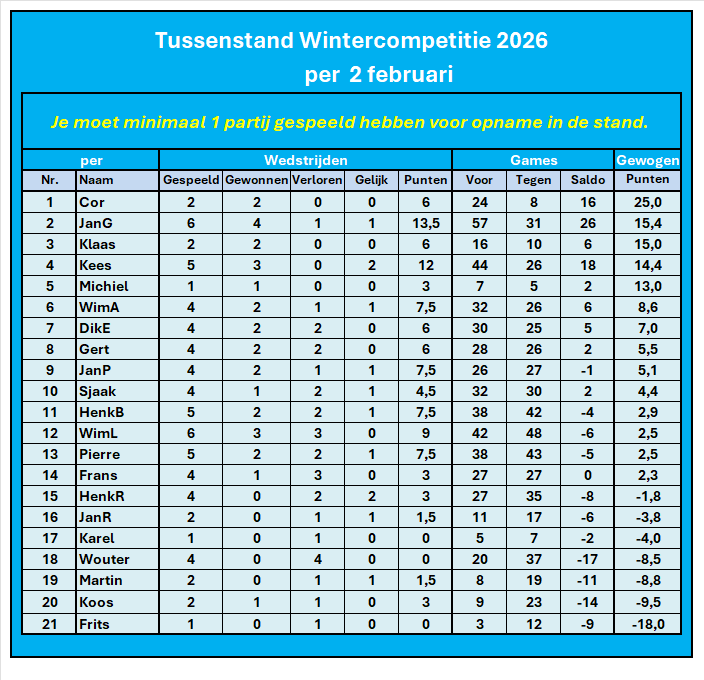 Tussenstand Wintercompetitie 2026
per 2 februari

Je moet minimaal 1 partij gespeeld hebben voor opname in de stand.

| per | | Wedstrijden | | | | | Games | | | Gewogen |
|---|---|---|---|---|---|---|---|---|---|---|
| Nr. | Naam | Gespeeld | Gewonnen | Verloren | Gelijk | Punten | Voor | Tegen | Saldo | Punten |
| 1 | Cor | 2 | 2 | 0 | 0 | 6 | 24 | 8 | 16 | 25,0 |
| 2 | JanG | 6 | 4 | 1 | 1 | 13,5 | 57 | 31 | 26 | 15,4 |
| 3 | Klaas | 2 | 2 | 0 | 0 | 6 | 16 | 10 | 6 | 15,0 |
| 4 | Kees | 5 | 3 | 0 | 2 | 12 | 44 | 26 | 18 | 14,4 |
| 5 | Michiel | 1 | 1 | 0 | 0 | 3 | 7 | 5 | 2 | 13,0 |
| 6 | WimA | 4 | 2 | 1 | 1 | 7,5 | 32 | 26 | 6 | 8,6 |
| 7 | DikE | 4 | 2 | 2 | 0 | 6 | 30 | 25 | 5 | 7,0 |
| 8 | Gert | 4 | 2 | 2 | 0 | 6 | 28 | 26 | 2 | 5,5 |
| 9 | JanP | 4 | 2 | 1 | 1 | 7,5 | 26 | 27 | -1 | 5,1 |
| 10 | Sjaak | 4 | 1 | 2 | 1 | 4,5 | 32 | 30 | 2 | 4,4 |
| 11 | HenkB | 5 | 2 | 2 | 1 | 7,5 | 38 | 42 | -4 | 2,9 |
| 12 | WimL | 6 | 3 | 3 | 0 | 9 | 42 | 48 | -6 | 2,5 |
| 13 | Pierre | 5 | 2 | 2 | 1 | 7,5 | 38 | 43 | -5 | 2,5 |
| 14 | Frans | 4 | 1 | 3 | 0 | 3 | 27 | 27 | 0 | 2,3 |
| 15 | HenkR | 4 | 0 | 2 | 2 | 3 | 27 | 35 | -8 | -1,8 |
| 16 | JanR | 2 | 0 | 1 | 1 | 1,5 | 11 | 17 | -6 | -3,8 |
| 17 | Karel | 1 | 0 | 1 | 0 | 0 | 5 | 7 | -2 | -4,0 |
| 18 | Wouter | 4 | 0 | 4 | 0 | 0 | 20 | 37 | -17 | -8,5 |
| 19 | Martin | 2 | 0 | 1 | 1 | 1,5 | 8 | 19 | -11 | -8,8 |
| 20 | Koos | 2 | 1 | 1 | 0 | 3 | 9 | 23 | -14 | -9,5 |
| 21 | Frits | 1 | 0 | 1 | 0 | 0 | 3 | 12 | -9 | -18,0 |